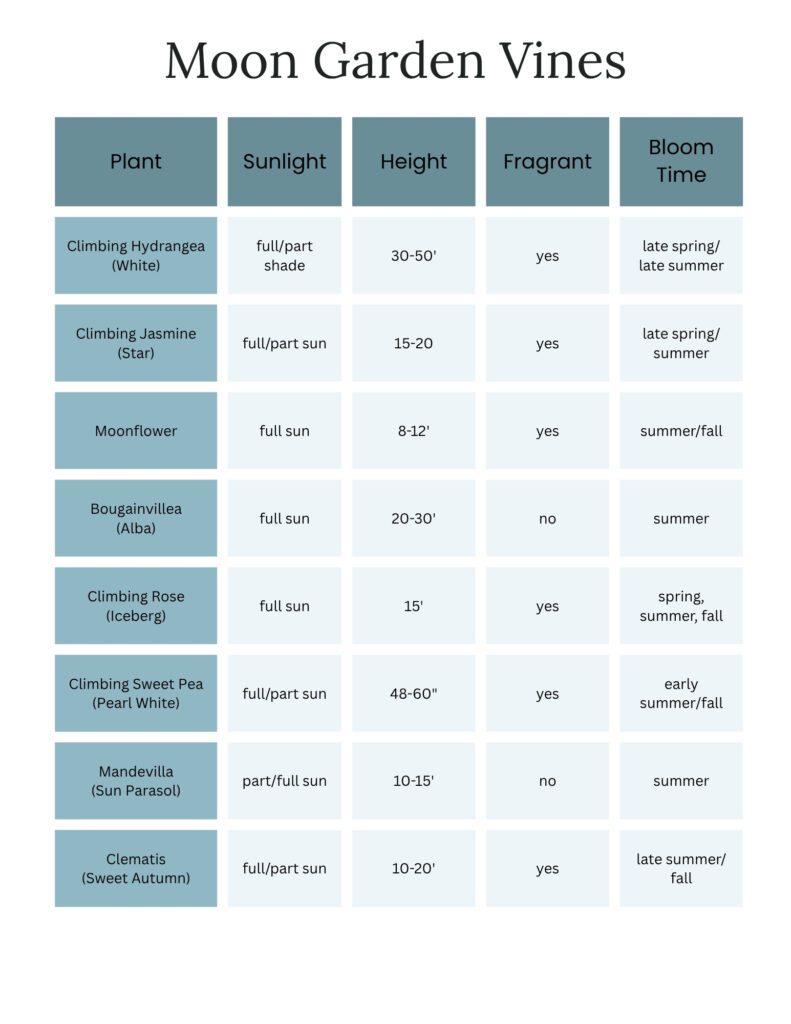 Moon Garden Vines

| Plant | Sunlight | Height | Fragrant | Bloom Time |
|---|---|---|---|---|
| Climbing Hydrangea (White) | full/part shade | 30-50' | yes | late spring/ late summer |
| Climbing Jasmine (Star) | full/part sun | 15-20 | yes | late spring/ summer |
| Moonflower | full sun | 8-12' | yes | summer/fall |
| Bougainvillea (Alba) | full sun | 20-30' | no | summer |
| Climbing Rose (Iceberg) | full sun | 15' | yes | spring, summer, fall |
| Climbing Sweet Pea (Pearl White) | full/part sun | 48-60" | yes | early summer/fall |
| Mandevilla (Sun Parasol) | part/full sun | 10-15' | no | summer |
| Clematis (Sweet Autumn) | full/part sun | 10-20' | yes | late summer/ fall |